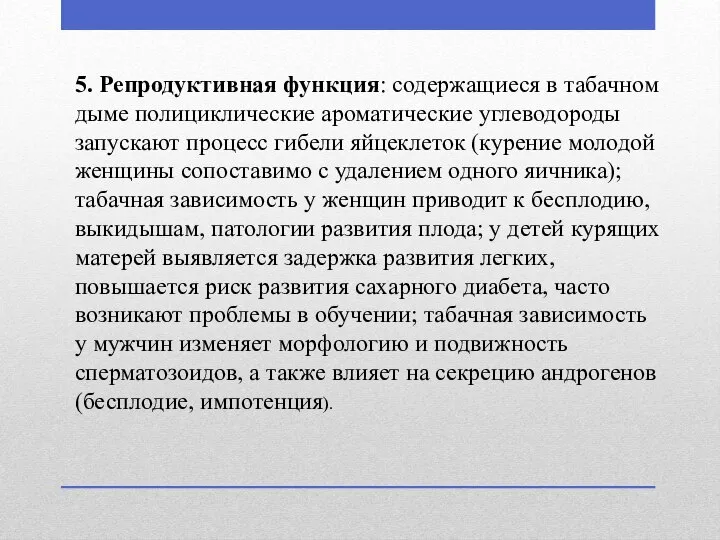 5. Репродуктивная функция: содержащиеся в табачном дыме полициклические ароматические углеводороды запускают процесс гибели яйцеклеток (курение молодой женщины сопоставимо с удалением одного яичника); табачная зависимость у женщин приводит к бесплодию, выкидышам, патологии развития плода; у детей курящих матерей выявляется задержка развития легких, повышается риск развития сахарного диабета, часто возникают проблемы в обучении; табачная зависимость у мужчин изменяет морфологию и подвижность сперматозоидов, а также влияет на секрецию андрогенов (бесплодие, импотенция).